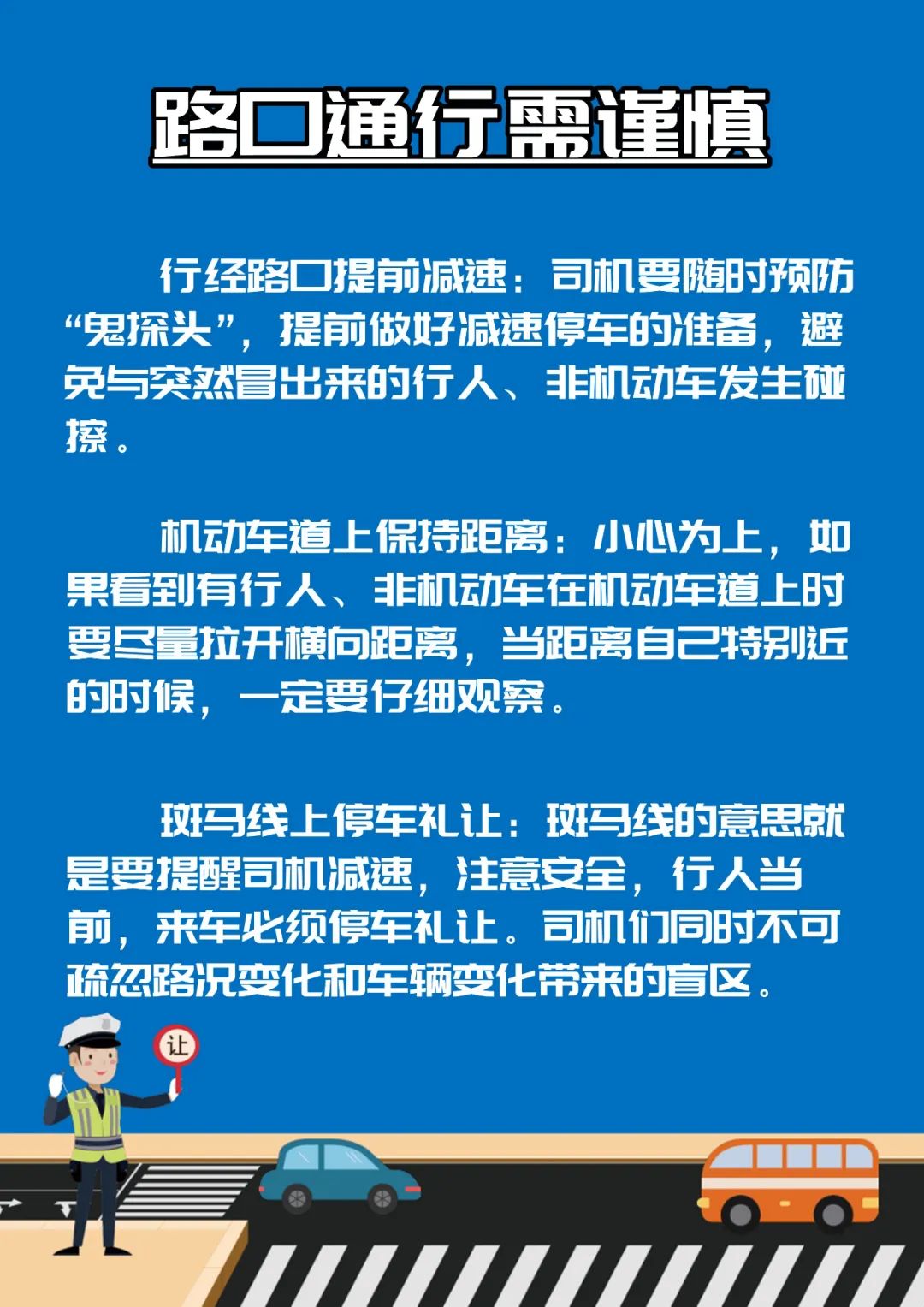 路口通行需谨慎

行经路口提前减速：司机要随时预防“鬼探头”，提前做好减速停车的准备，避免与突然冒出来的行人、非机动车发生碰擦。

机动车道上保持距离：小心为上，如果看到有行人、非机动车在机动车道上时要尽量拉开横向距离，当距离自己特别近的时候，一定要仔细观察。

斑马线上停车礼让：斑马线的意思就是要提醒司机减速，注意安全，行人当前，来车必须停车礼让。司机们同时不可疏忽路况变化和车辆变化带来的盲区。

让